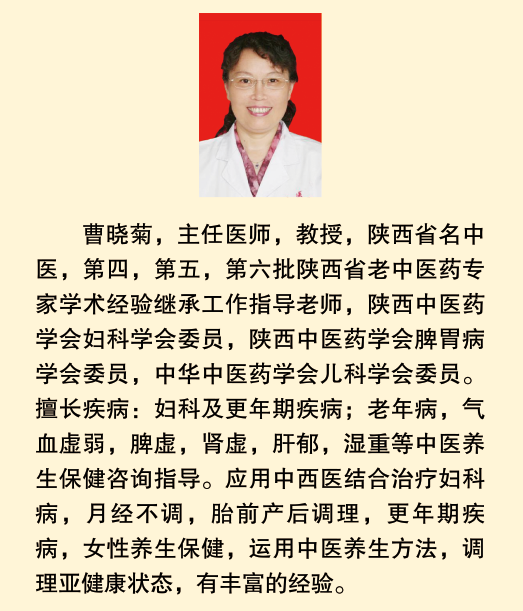 曹晓菊，主任医师，教授，陕西省名中医，第四，第五，第六批陕西省老中医药专家学术经验继承工作指导老师，陕西中医药学会妇科学会委员，陕西中医药学会脾胃病学会委员，中华中医药学会儿科学会委员。擅长疾病：妇科及更年期疾病；老年病，气血虚弱，脾虚，肾虚，肝郁，湿重等中医养生保健咨询指导。应用中西医结合治疗妇科病，月经不调，胎前产后调理，更年期疾病，女性养生保健，运用中医养生方法，调理亚健康状态，有丰富的经验。